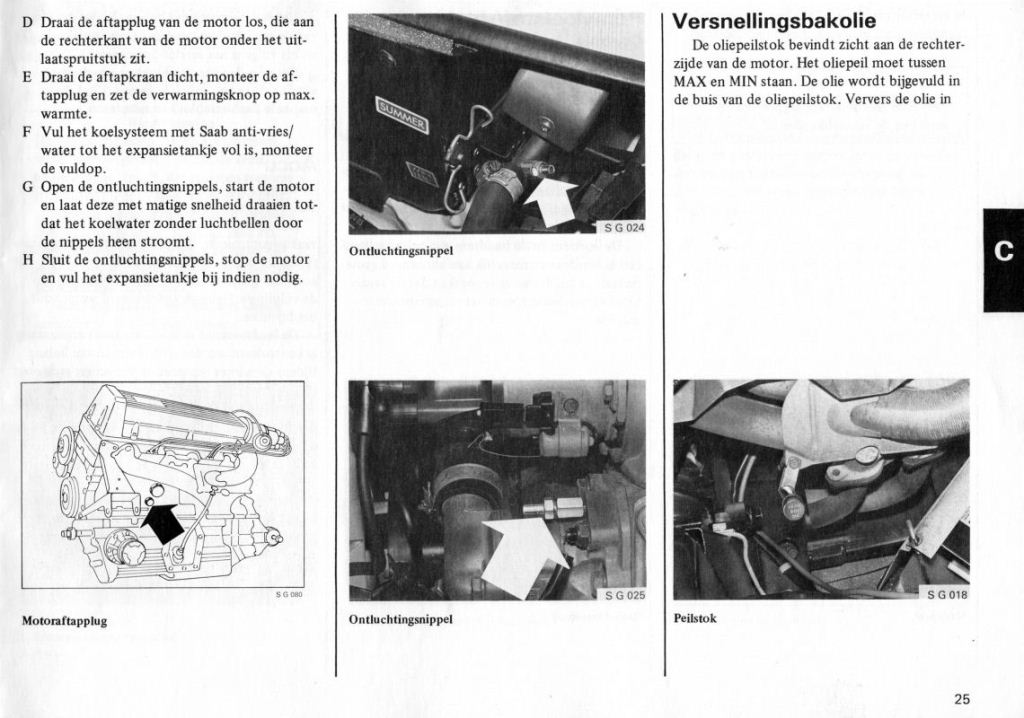 D Draai de aftapplug van de motor los, die aan de rechterkant van de motor onder het uitlaatspruitstuk zit.
E Draai de aftapkraan dicht, monteer de aftapplug en zet de verwarmingsknop op max. warmte.
F Vul het koelsysteem met Saab anti-vries/water tot het expansietankje vol is, monteer de vuldop.
G Open de ontluchtingsnippels, start de motor en laat deze met matige snelheid draaien totdat het koelwater zonder luchtbellen door de nippels heen stroomt.
H Sluit de ontluchtingsnippels, stop de motor en vul het expansietankje bij indien nodig.

S G 080

Motoraftapplug

SUMMER

S G 024

Ontluchtingsnippel

S G 025

Ontluchtingsnippel

Versnellingsbakolie
De oliepeilstok bevindt zicht aan de rechterzijde van de motor. Het oliepeil moet tussen MAX en MIN staan. De olie wordt bijgevuld in de buis van de oliepeilstok. Ververs de olie in

C

S G 018

Peilstok

25